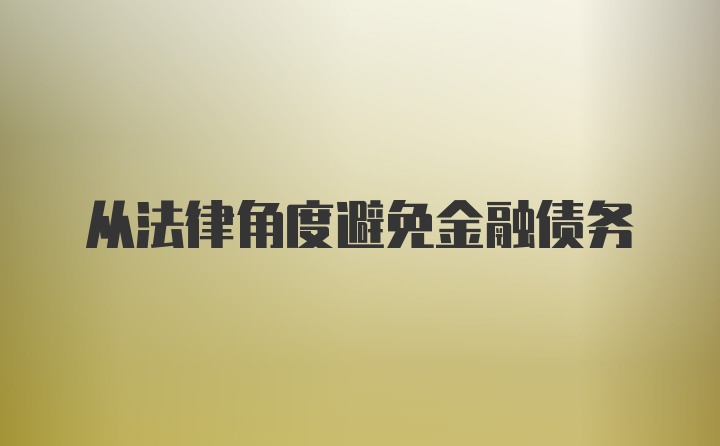 从法律角度避免金融债务